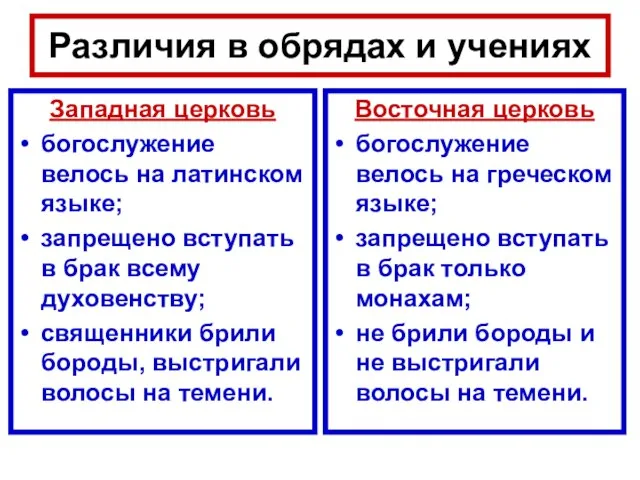 Различия в обрядах и учениях

Западная церковь

• богослужение велось на латинском языке;

• запрещено вступать в брак всему духовенству;

• священники брили бороды, выстригали волосы на темени.

Восточная церковь

• богослужение велось на греческом языке;

• запрещено вступать в брак только монахам;

• не брили бороды и не выстригали волосы на темени.